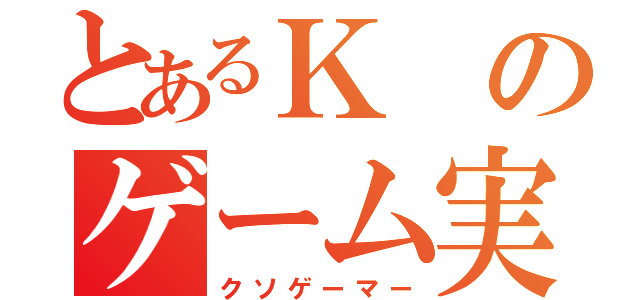 とあるＫの
ゲーム実
クソゲーマー